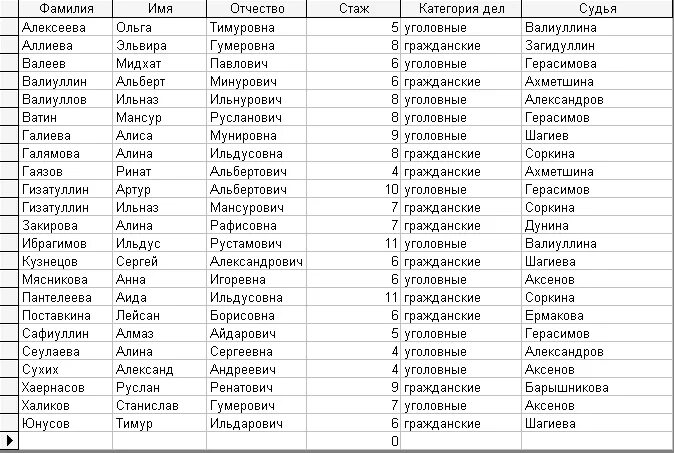 | Фамилия | Имя | Отчество | Стаж | Категория дел | Судья |
|---|---|---|---|---|---|
| Алексеева | Ольга | Тимуровна | 5 | уголовные | Валиуллина |
| Аллиева | Эльвира | Гумеровна | 8 | гражданские | Загидуллин |
| Валеев | Мидхат | Павлович | 6 | уголовные | Герасимова |
| Валиуллин | Альберт | Минурович | 6 | гражданские | Ахметшина |
| Валиуллов | Ильназ | Ильнурович | 8 | уголовные | Александров |
| Ватин | Мансур | Русланович | 8 | уголовные | Герасимов |
| Галиева | Алиса | Мунировна | 9 | уголовные | Шагиев |
| Галямова | Алина | Ильдусовна | 8 | гражданские | Соркина |
| Гаязов | Ринат | Альбертович | 4 | гражданские | Ахметшина |
| Гизатуллин | Артур | Альбертович | 10 | уголовные | Герасимов |
| Гизатуллин | Ильназ | Мансурович | 7 | гражданские | Соркина |
| Закирова | Алина | Рафисовна | 7 | гражданские | Дунина |
| Ибрагимов | Ильдус | Рустамович | 11 | уголовные | Валиуллина |
| Кузнецов | Сергей | Александрович | 6 | гражданские | Шагиева |
| Мясникова | Анна | Игоревна | 6 | уголовные | Аксенов |
| Пантелеева | Аида | Ильдусовна | 11 | гражданские | Соркина |
| Поставкина | Лейсан | Борисовна | 6 | гражданские | Ермакова |
| Сафиуллин | Алмаз | Айдарович | 5 | уголовные | Герасимов |
| Сеулаева | Алина | Сергеевна | 4 | уголовные | Александров |
| Сухих | Александ | Андреевич | 4 | уголовные | Аксенов |
| Хаернасов | Руслан | Ренатович | 9 | гражданские | Барышникова |
| Халиков | Станислав | Гумерович | 7 | уголовные | Аксенов |
| Юнусов | Тимур | Ильдарович | 6 | гражданские | Шагиева |
| | | | 0 | | |